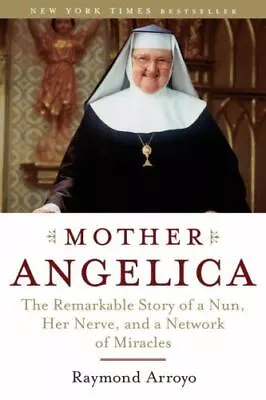 NEW YORK TIMES BESTSELLER

MOTHER ANGELICA

The Remarkable Story of a Nun, Her Nerve, and a Network of Miracles

Raymond Arroyo